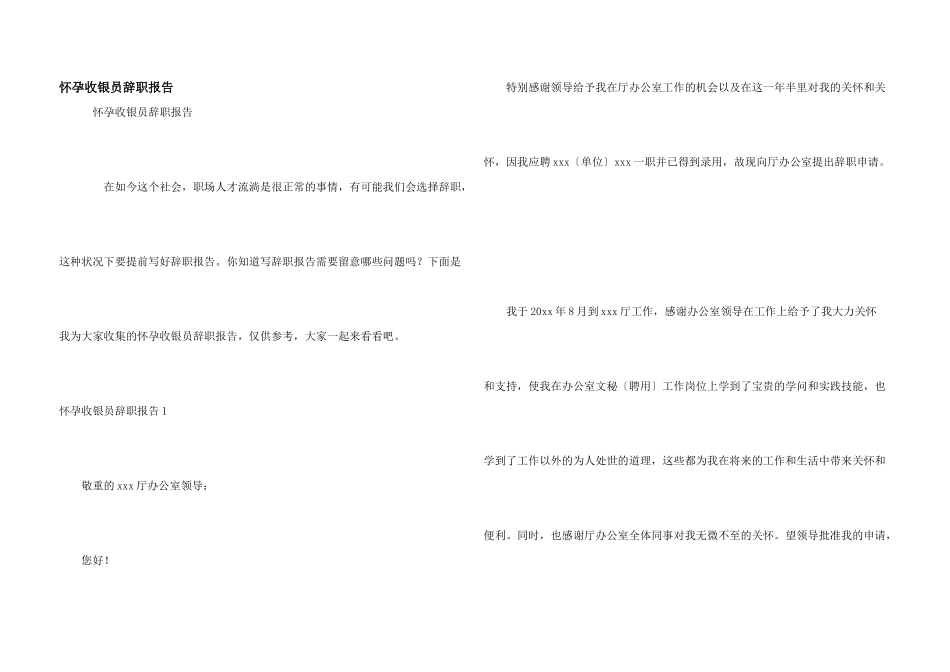 怀孕收银员辞职报告

怀孕收银员辞职报告

在如今这个社会，职场人才流淌是很正常的事情，有可能我们会选择辞职，这种状况下要提前写好辞职报告。你知道写辞职报告需要留意哪些问题吗？下面是我为大家收集的怀孕收银员辞职报告，仅供参考，大家一起来看看吧。

怀孕收银员辞职报告1

敬重的xxx厅办公室领导：

您好！

特别感谢领导给予我在厅办公室工作的机会以及在这一年半里对我的关怀和关怀，因我应聘xxx〔单位〕xxx一职并已得到录用，故现向厅办公室提出辞职申请。

我于20xx年8月到xxx厅工作，感谢办公室领导在工作上给予了我大力关怀和支持，使我在办公室文秘〔聘用〕工作岗位上学到了宝贵的学问和实践技能，也学到了工作以外的为人处世的道理，这些都为我在将来的工作和生活中带来关怀和便利。同时，也感谢厅办公室全体同事对我无微不至的关怀。望领导批准我的申请，